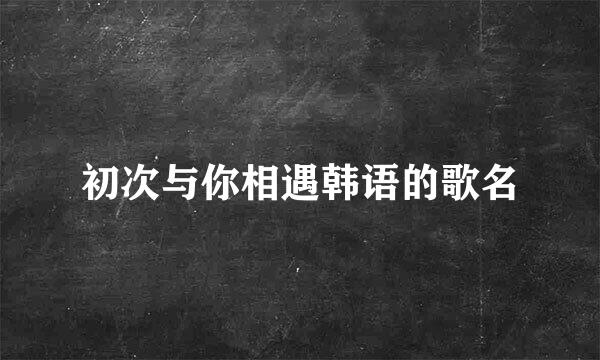 初次与你相遇韩语的歌名